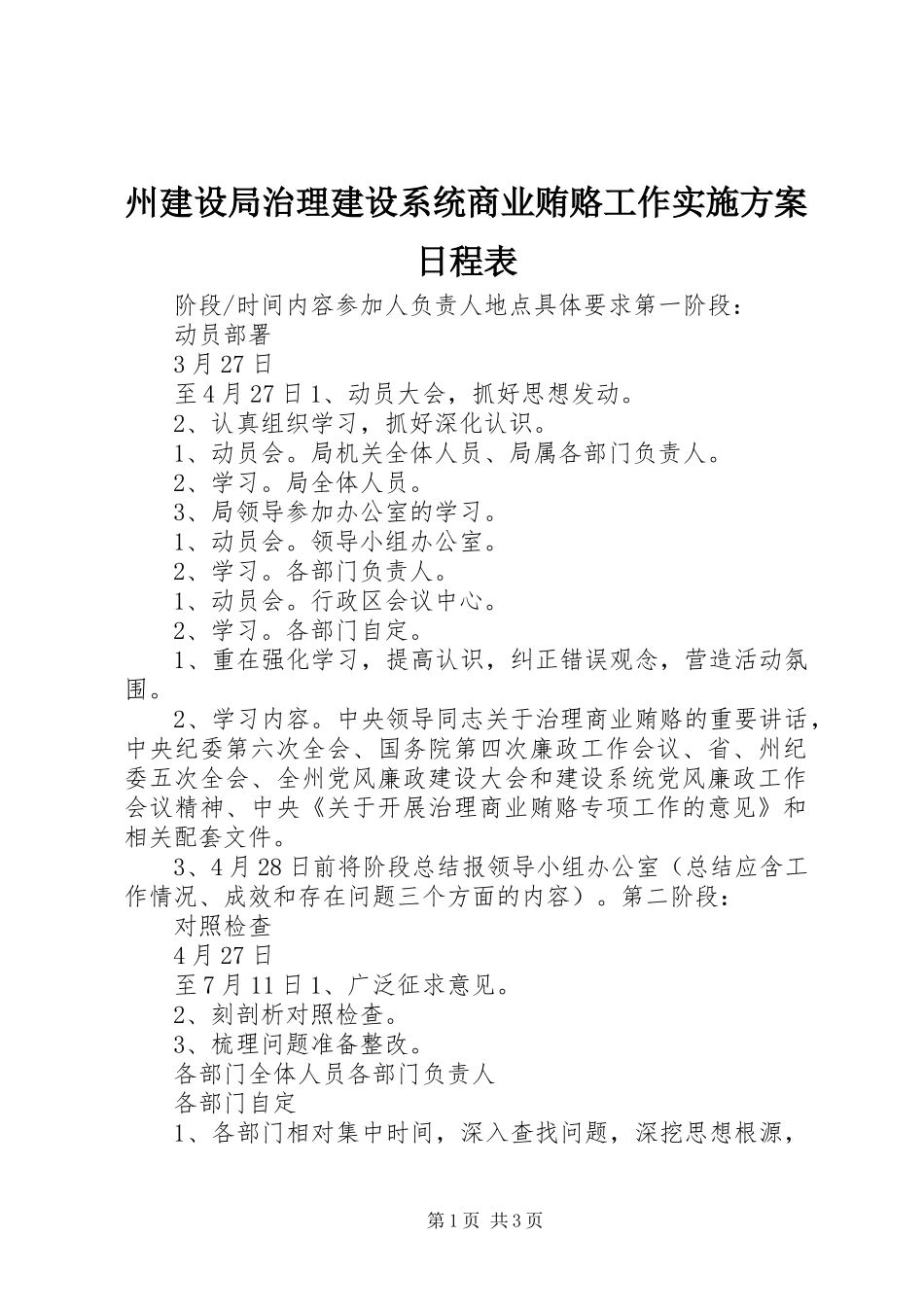 州建设局治理建设系统商业贿赂工作实施方案日程表

阶段/时间内容参加人负责人地点具体要求第一阶段：

动员部署

3月27日

至4月27日1、动员大会，抓好思想发动。

2、认真组织学习，抓好深化认识。

1、动员会。局机关全体人员、局属各部门负责人。

2、学习。局全体人员。

3、局领导参加办公室的学习。

1、动员会。领导小组办公室。

2、学习。各部门负责人。

1、动员会。行政区会议中心。

2、学习。各部门自定。

1、重在强化学习，提高认识，纠正错误观念，营造活动氛围。

2、学习内容。中央领导同志关于治理商业贿赂的重要讲话，中央纪委第六次全会、国务院第四次廉政工作会议、省、州纪委五次全会、全州党风廉政建设大会和建设系统党风廉政工作会议精神、中央《关于开展治理商业贿赂专项工作的意见》和相关配套文件。

3、4月28日前将阶段总结报领导小组办公室（总结应含工作情况、成效和存在问题三个方面的内容）。第二阶段：

对照检查

4月27日

至7月11日1、广泛征求意见。

2、刻剖析对照检查。

3、梳理问题准备整改。

各部门全体人员各部门负责人

各部门自定

1、各部门相对集中时间，深入查找问题，深挖思想根源，

第1页 共3页